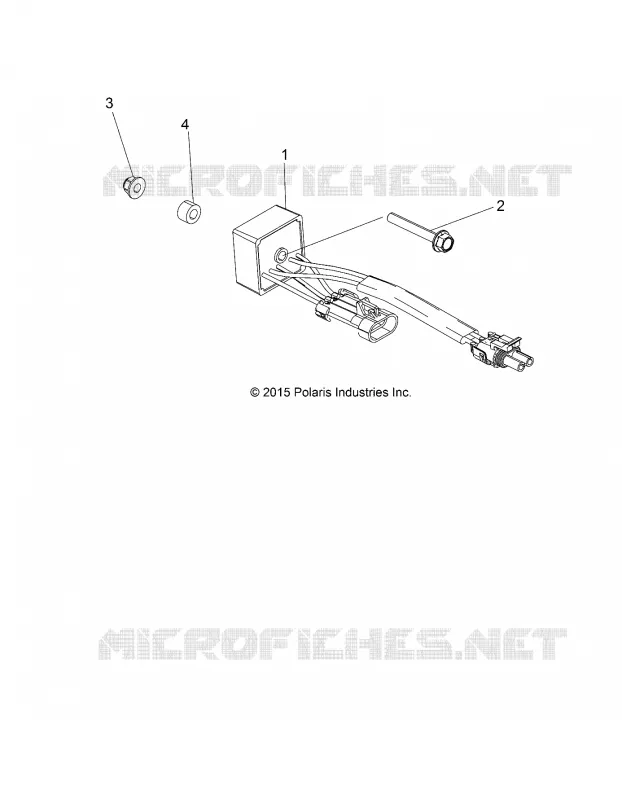 3

4

1

MICROFICHES.NET

2

© 2015 Polaris Industries Inc.

MICROFICHES.NET